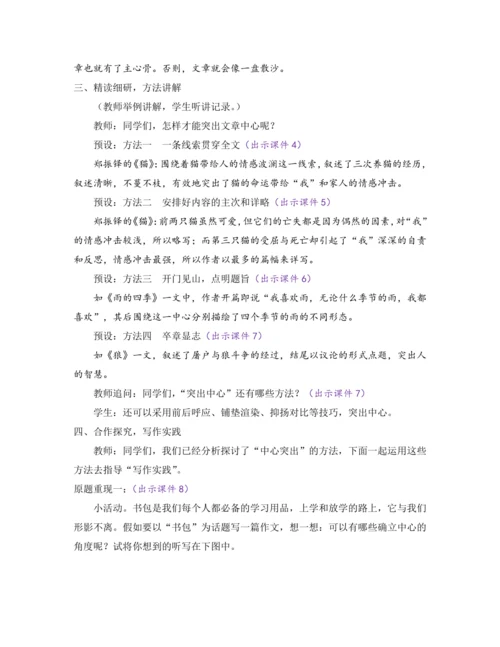 章也就有了主心骨。否则，文章就会像一盘散沙。

三、精读细研，方法讲解

（教师举例讲解，学生听讲记录。）

教师：同学们，怎样才能突出文章中心呢？

预设：方法一　一条线索贯穿全文（出示课件 4）

郑振铎的《猫》：围绕着猫带给人的情感波澜这一线索，叙述了三次养猫的经历，叙述清晰，不蔓不枝，有效地突出了猫的命运带给“我”和家人的情感冲击。

预设：方法二　安排好内容的主次和详略（出示课件 5）

郑振铎的《猫》：前两只猫虽然可爱，但它们的亡失都是因为偶然的因素，对“我”的情感冲击较浅，所以略写；而第三只猫的受屈与死亡却引起了“我”深深的自责和反思，情感冲击最强，所以作者以最多的篇幅来详写。

预设：方法三　开门见山，点明题旨（出示课件 6）

如《雨的四季》一文中，作者开篇即说“我喜欢雨，无论什么季节的雨，我都喜欢”，其后围绕这一中心分别描绘了四个季节的雨的不同形态。

预设：方法四　卒章显志（出示课件 7）

如《狼》一文，叙述了屠户与狼斗争的经过，结尾以议论的形式点题，突出人的智慧。

教师追问：同学们，“突出中心”还有哪些方法？（出示课件 7）

学生：还可以采用前后呼应、铺垫渲染、抑扬对比等技巧，突出中心。

四、合作探究，写作实践

教师：同学们，我们已经分析探讨了“中心突出”的方法，下面一起运用这些方法去指导“写作实践”。

原题重现一：（出示课件 8）

小活动。书包是我们每个人都必备的学习用品，上学和放学的路上，它与我们形影不离。假如要以“书包”为话题写一篇作文，想一想：可以有哪些确立中心的角度呢？试将你想到的听写在下图中。